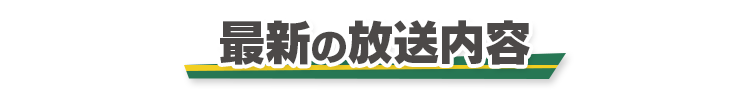 最新の放送内容